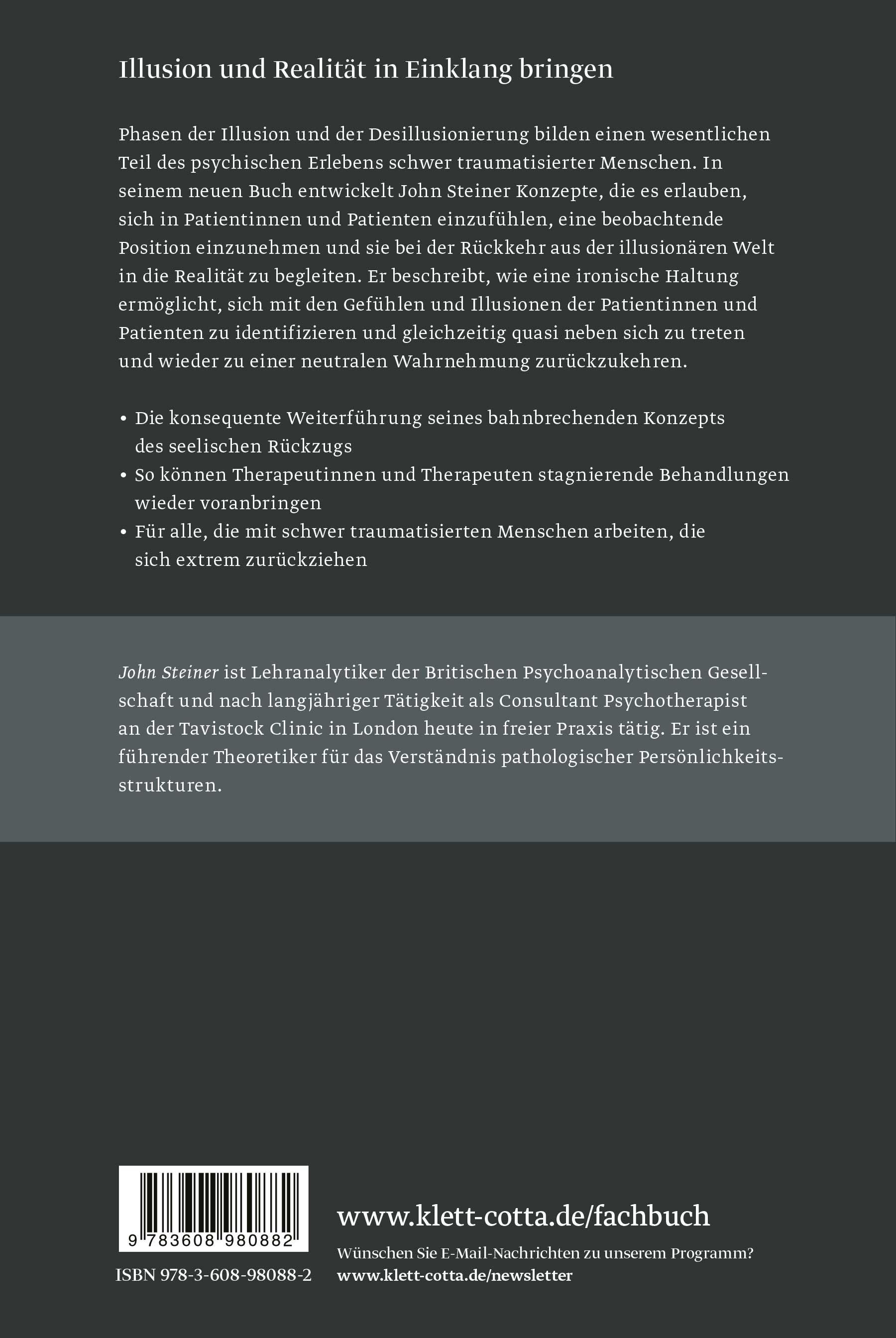 Illusion und Realität in Einklang bringen

Phasen der Illusion und der Desillusionierung bilden einen wesentlichen Teil des psychischen Erlebens schwer traumatisierter Menschen. In seinem neuen Buch entwickelt John Steiner Konzepte, die es erlauben, sich in Patientinnen und Patienten einzufühlen, eine beobachtende Position einzunehmen und sie bei der Rückkehr aus der illusionären Welt in die Realität zu begleiten. Er beschreibt, wie eine ironische Haltung ermöglicht, sich mit den Gefühlen und Illusionen der Patientinnen und Patienten zu identifizieren und gleichzeitig quasi neben sich zu treten und wieder zu einer neutralen Wahrnehmung zurückzukehren.

• Die konsequente Weiterführung seines bahnbrechenden Konzepts des seelischen Rückzugs
• So können Therapeutinnen und Therapeuten stagnierende Behandlungen wieder voranbringen
• Für alle, die mit schwer traumatisierten Menschen arbeiten, die sich extrem zurückziehen

John Steiner ist Lehranalytiker der Britischen Psychoanalytischen Gesellschaft und nach langjähriger Tätigkeit als Consultant Psychotherapist an der Tavistock Clinic in London heute in freier Praxis tätig. Er ist ein führender Theoretiker für das Verständnis pathologischer Persönlichkeitsstrukturen.

9 783608 980882

ISBN 978-3-608-98088-2

www.klett-cotta.de/fachbuch

Wünschen Sie E-Mail-Nachrichten zu unserem Programm?
www.klett-cotta.de/newsletter